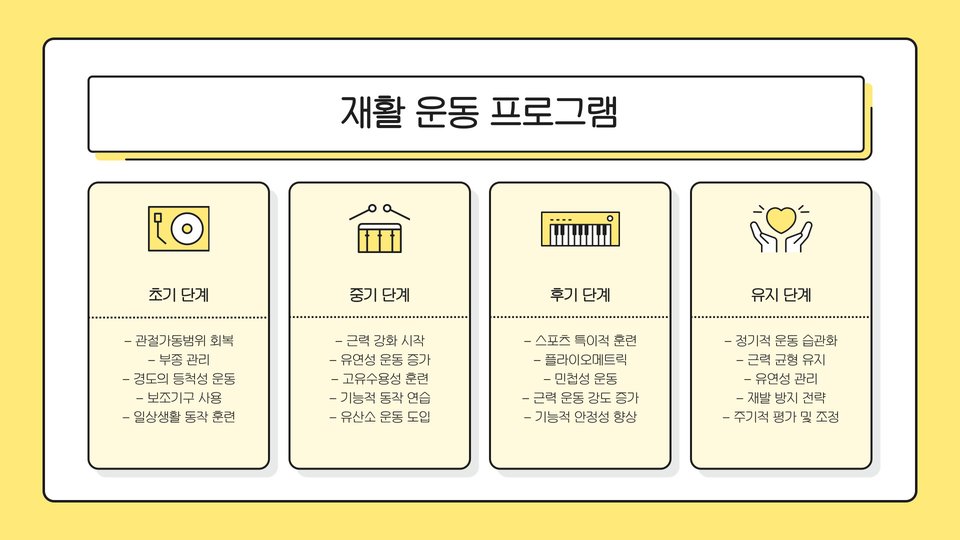 재활 운동 프로그램

초기 단계

- 관절가동범위 회복
- 부종 관리
- 경도의 등척성 운동
- 보조기구 사용
- 일상생활 동작 훈련

중기 단계

- 근력 강화 시작
- 유연성 운동 증가
- 고유수용성 훈련
- 기능적 동작 연습
- 유산소 운동 도입

후기 단계

- 스포츠 특이적 훈련
- 플라이오메트릭
- 민첩성 운동
- 근력 운동 강도 증가
- 기능적 안정성 향상

유지 단계

- 정기적 운동 습관화
- 근력 균형 유지
- 유연성 관리
- 재발 방지 전략
- 주기적 평가 및 조정